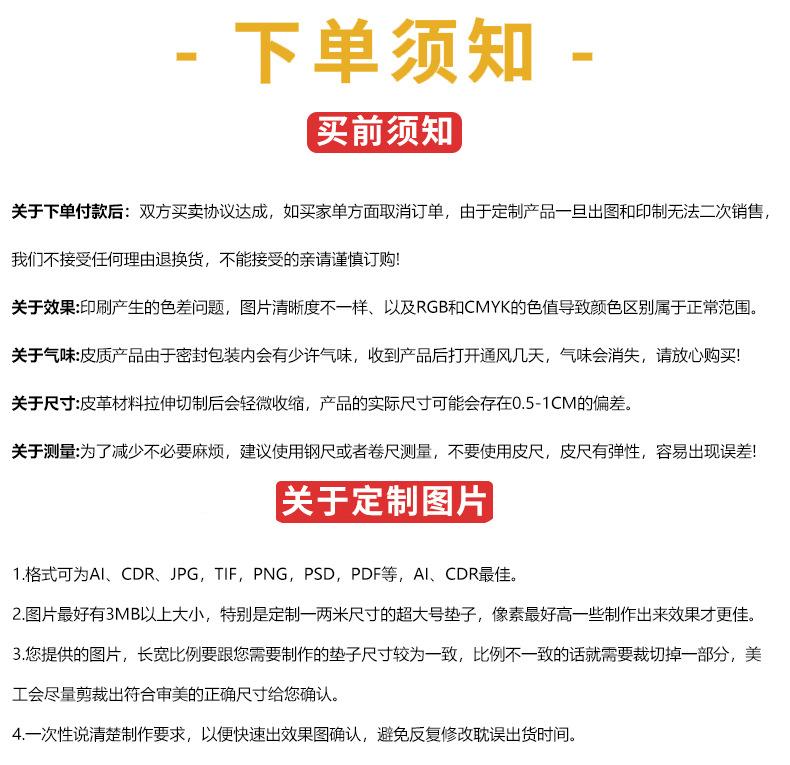 - 下单须知 -

买前须知

关于下单付款后：双方买卖协议达成，如买家单方面取消订单，由于定制产品一旦出图和印制无法二次销售，我们不接受任何理由退换货，不能接受的亲请谨慎订购!

关于效果:印刷产生的色差问题，图片清晰度不一样、以及RGB和CMYK的色值导致颜色区别属于正常范围。

关于气味:皮质产品由于密封包装内会有少许气味，收到产品后打开通风几天，气味会消失，请放心购买!

关于尺寸:皮革材料拉伸切制后会轻微收缩，产品的实际尺寸可能会存在0.5-1CM的偏差。

关于测量:为了减少不必要麻烦，建议使用钢尺或者卷尺测量，不要使用皮尺，皮尺有弹性，容易出现误差!

关于定制图片

1.格式可为AI、CDR、JPG，TIF，PNG，PSD，PDF等，AI、CDR最佳。

2.图片最好有3MB以上大小，特别是定制一两米尺寸的超大号垫子，像素最好高一些制作出来效果才更佳。

3.您提供的图片，长宽比例要跟您需要制作的垫子尺寸较为一致，比例不一致的话就需要裁切掉一部分，美工会尽量剪裁出符合审美的正确尺寸给您确认。

4.一次性说清楚制作要求，以便快速出效果图确认，避免反复修改耽误出货时间。